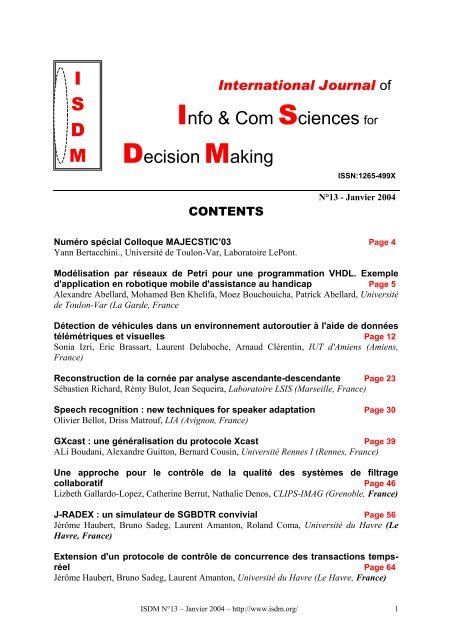 I
S
D
M

International Journal of

Info & Com Sciences for

Decision Making

ISSN:1265-499X

N°13 - Janvier 2004

CONTENTS

Numéro spécial Colloque MAJECSTIC'03 Page 4
Yann Bertacchini., Université de Toulon-Var, Laboratoire LePont.

Modélisation par réseaux de Petri pour une programmation VHDL. Exemple d'application en robotique mobile d'assistance au handicap Page 5
Alexandre Abellard, Mohamed Ben Khelifa, Moez Bouchouicha, Patrick Abellard, Université de Toulon-Var (La Garde, France

Détection de véhicules dans un environnement autoroutier à l'aide de données télémétriques et visuelles Page 12
Sonia Izri, Eric Brassart, Laurent Delaboche, Arnaud Clérentin, IUT d'Amiens (Amiens, France)

Reconstruction de la cornée par analyse ascendante-descendante Page 23
Sébastien Richard, Rémy Bulot, Jean Sequeira, Laboratoire LSIS (Marseille, France)

Speech recognition : new techniques for speaker adaptation Page 30
Olivier Bellot, Driss Matrouf, LIA (Avignon, France)

GXcast : une généralisation du protocole Xcast Page 39
ALi Boudani, Alexandre Guitton, Bernard Cousin, Université Rennes I (Rennes, France)

Une approche pour le contrôle de la qualité des systèmes de filtrage collaboratif Page 46
Lizbeth Gallardo-Lopez, Catherine Berrut, Nathalie Denos, CLIPS-IMAG (Grenoble, France)

J-RADEX : un simulateur de SGBDTR convivial Page 56
Jérôme Haubert, Bruno Sadeg, Laurent Amanton, Roland Coma, Université du Havre (Le Havre, France)

Extension d'un protocole de contrôle de concurrence des transactions temps-réel Page 64
Jérôme Haubert, Bruno Sadeg, Laurent Amanton, Université du Havre (Le Havre, France)

ISDM N°13 – Janvier 2004 – http://www.isdm.org/ 1